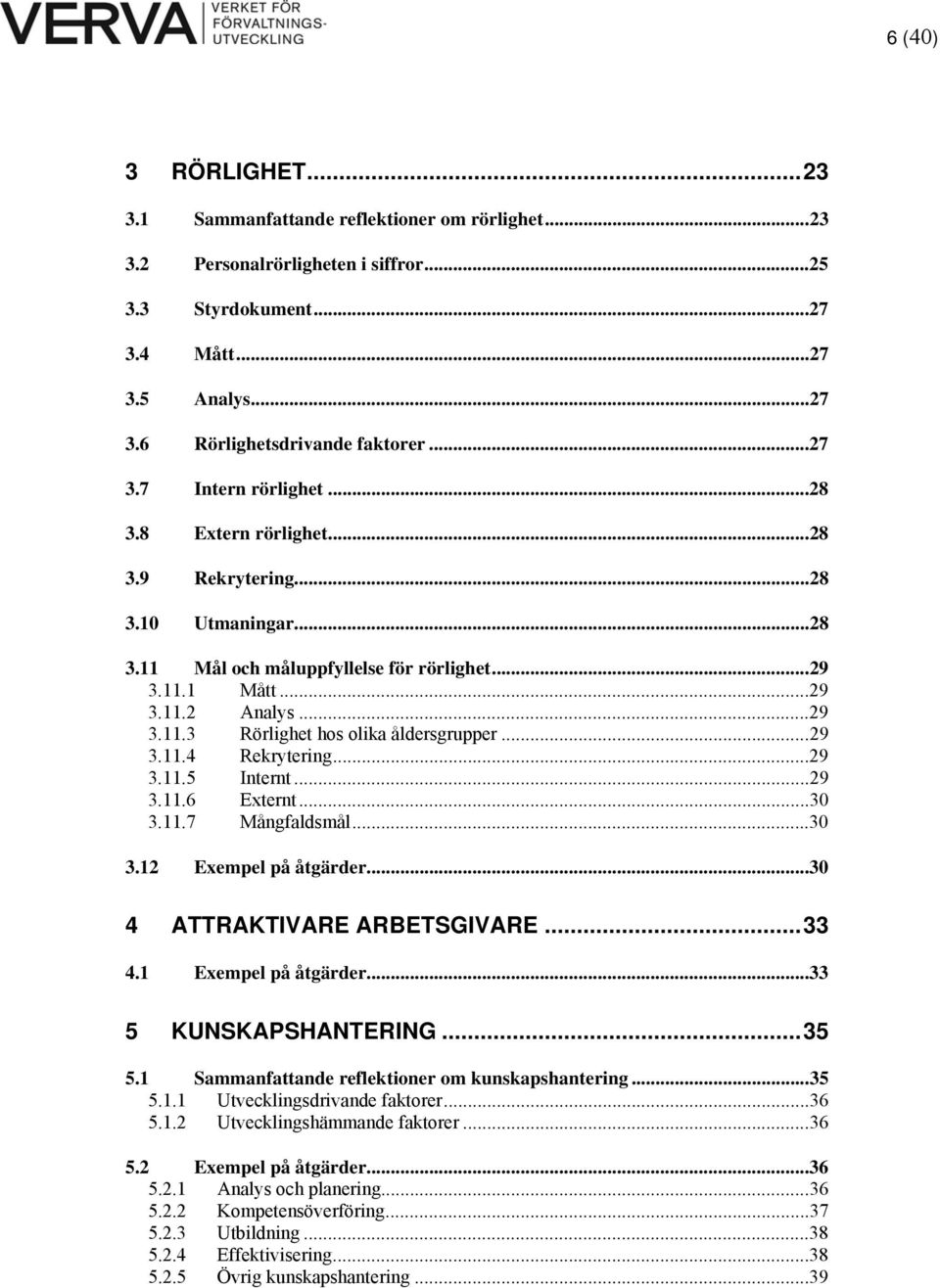 VERVA VERKET FÖR FÖRVALTNINGS-UTVECKLING

6 (40)

3 RÖRLIGHET...23

3.1 Sammanfattande reflektioner om rörlighet...23

3.2 Personalrörligheten i siffror...25

3.3 Styrdokument...27

3.4 Mått...27

3.5 Analys...27

3.6 Rörlighetsdrivande faktorer...27

3.7 Intern rörlighet...28

3.8 Extern rörlighet...28

3.9 Rekrytering...28

3.10 Utmaningar...28

3.11 Mål och måluppfyllelse för rörlighet...29
3.11.1 Mått...29
3.11.2 Analys...29
3.11.3 Rörlighet hos olika åldersgrupper...29
3.11.4 Rekrytering...29
3.11.5 Internt...29
3.11.6 Externt...30
3.11.7 Mångfaldsmål...30

3.12 Exempel på åtgärder...30

4 ATTRAKTIVARE ARBETSGIVARE...33

4.1 Exempel på åtgärder...33

5 KUNSKAPSHANTERING...35

5.1 Sammanfattande reflektioner om kunskapshantering...35
5.1.1 Utvecklingsdrivande faktorer...36
5.1.2 Utvecklingshämmande faktorer...36

5.2 Exempel på åtgärder...36
5.2.1 Analys och planering...36
5.2.2 Kompetensöverföring...37
5.2.3 Utbildning...38
5.2.4 Effektivisering...38
5.2.5 Övrig kunskapshantering...39